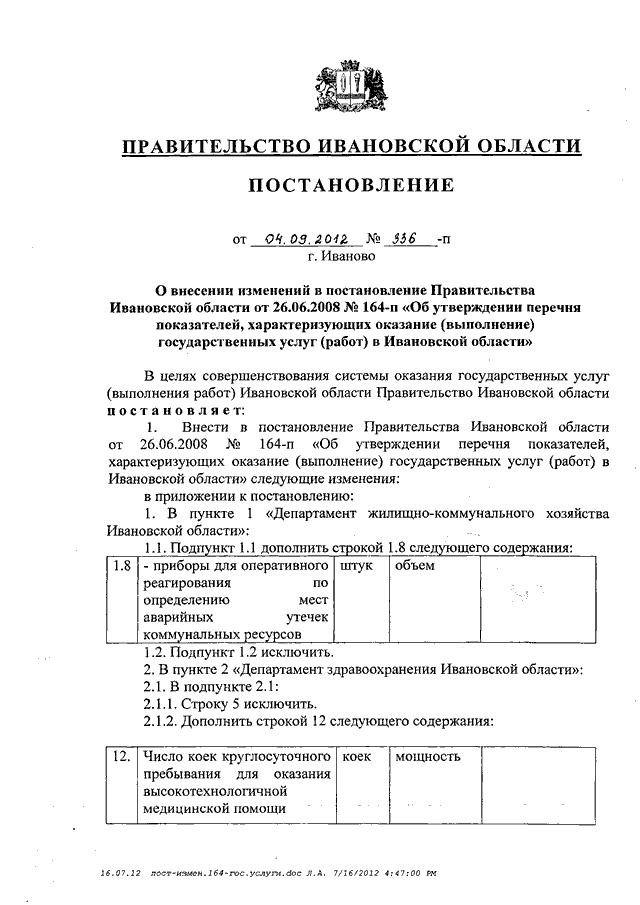 ПРАВИТЕЛЬСТВО ИВАНОВСКОЙ ОБЛАСТИ

ПОСТАНОВЛЕНИЕ

от 04.09.2012 № 336 -п
г. Иваново

О внесении изменений в постановление Правительства Ивановской области от 26.06.2008 № 164-п «Об утверждении перечня показателей, характеризующих оказание (выполнение) государственных услуг (работ) в Ивановской области»

В целях совершенствования системы оказания государственных услуг (выполнения работ) Ивановской области Правительство Ивановской области постановляет:

1. Внести в постановление Правительства Ивановской области от 26.06.2008 № 164-п «Об утверждении перечня показателей, характеризующих оказание (выполнение) государственных услуг (работ) в Ивановской области» следующие изменения:

в приложении к постановлению:

1. В пункте 1 «Департамент жилищно-коммунального хозяйства Ивановской области»:

1.1. Подпункт 1.1 дополнить строкой 1.8 следующего содержания:

| 1.8 | - приборы для оперативного реагирования по определению мест аварийных утечек коммунальных ресурсов | штук | объем | |
|---|---|---|---|---|

1.2. Подпункт 1.2 исключить.

2. В пункте 2 «Департамент здравоохранения Ивановской области»:

2.1. В подпункте 2.1:

2.1.1. Строку 5 исключить.

2.1.2. Дополнить строкой 12 следующего содержания:

| 12. | Число коек круглосуточного пребывания для оказания высокотехнологичной медицинской помощи | коек | мощность | |
|---|---|---|---|---|

16.07.12 пост-измен.164-гос.услуги.doc Л.А. 7/16/2012 4:47:00 PM